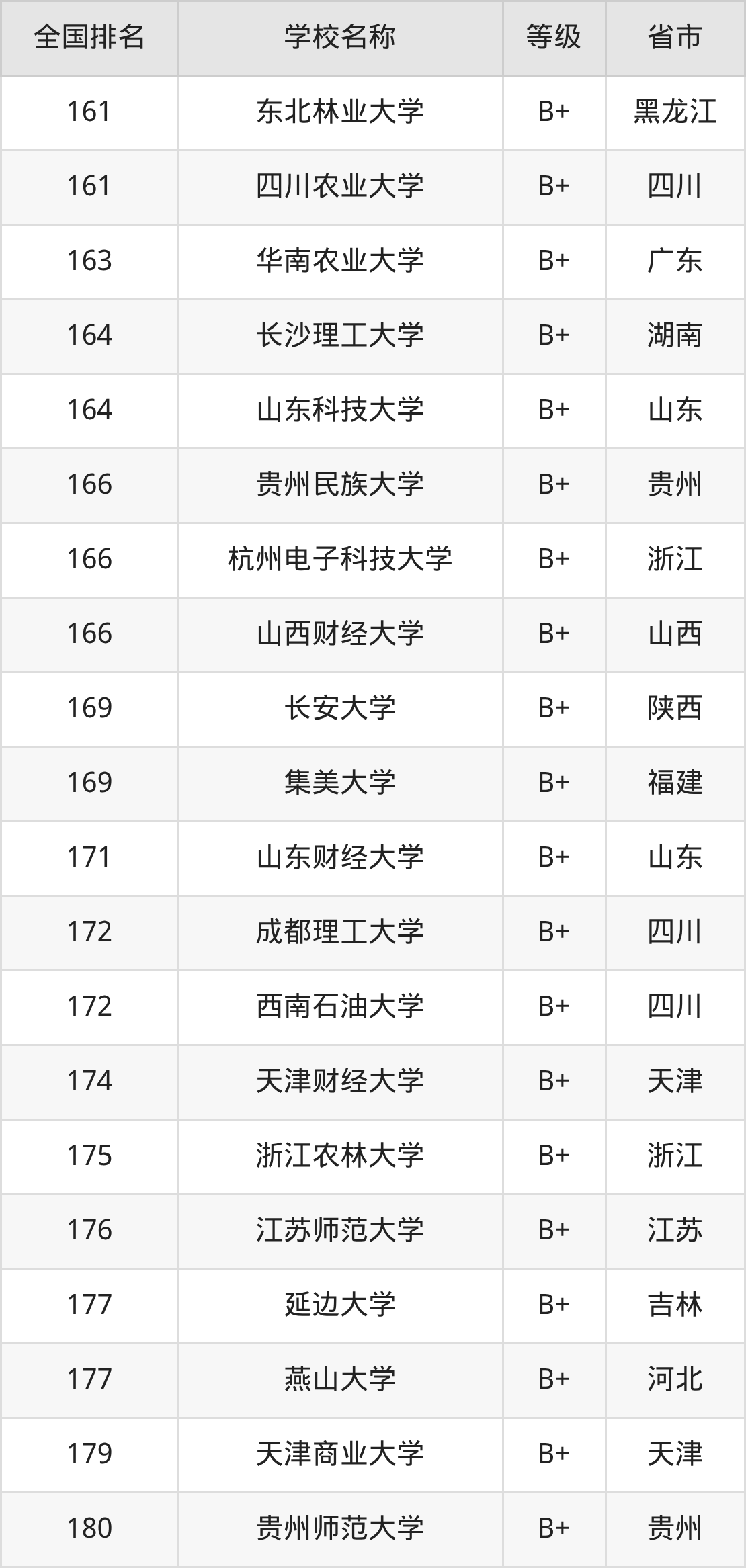 | 全国排名 | 学校名称 | 等级 | 省市 |
|---|---|---|---|
| 161 | 东北林业大学 | B+ | 黑龙江 |
| 161 | 四川农业大学 | B+ | 四川 |
| 163 | 华南农业大学 | B+ | 广东 |
| 164 | 长沙理工大学 | B+ | 湖南 |
| 164 | 山东科技大学 | B+ | 山东 |
| 166 | 贵州民族大学 | B+ | 贵州 |
| 166 | 杭州电子科技大学 | B+ | 浙江 |
| 166 | 山西财经大学 | B+ | 山西 |
| 169 | 长安大学 | B+ | 陕西 |
| 169 | 集美大学 | B+ | 福建 |
| 171 | 山东财经大学 | B+ | 山东 |
| 172 | 成都理工大学 | B+ | 四川 |
| 172 | 西南石油大学 | B+ | 四川 |
| 174 | 天津财经大学 | B+ | 天津 |
| 175 | 浙江农林大学 | B+ | 浙江 |
| 176 | 江苏师范大学 | B+ | 江苏 |
| 177 | 延边大学 | B+ | 吉林 |
| 177 | 燕山大学 | B+ | 河北 |
| 179 | 天津商业大学 | B+ | 天津 |
| 180 | 贵州师范大学 | B+ | 贵州 |